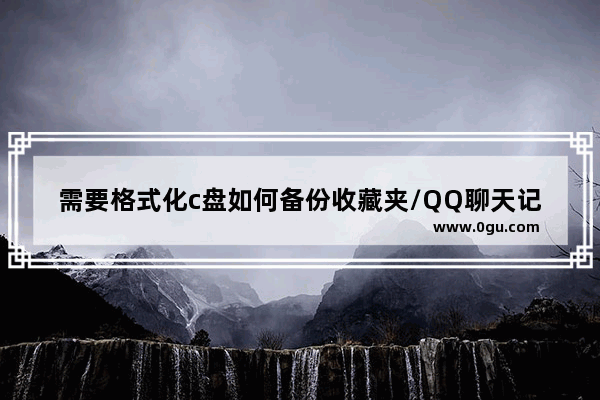 需要格式化c盘如何备份收藏夹/QQ聊天记

www.0gu.com